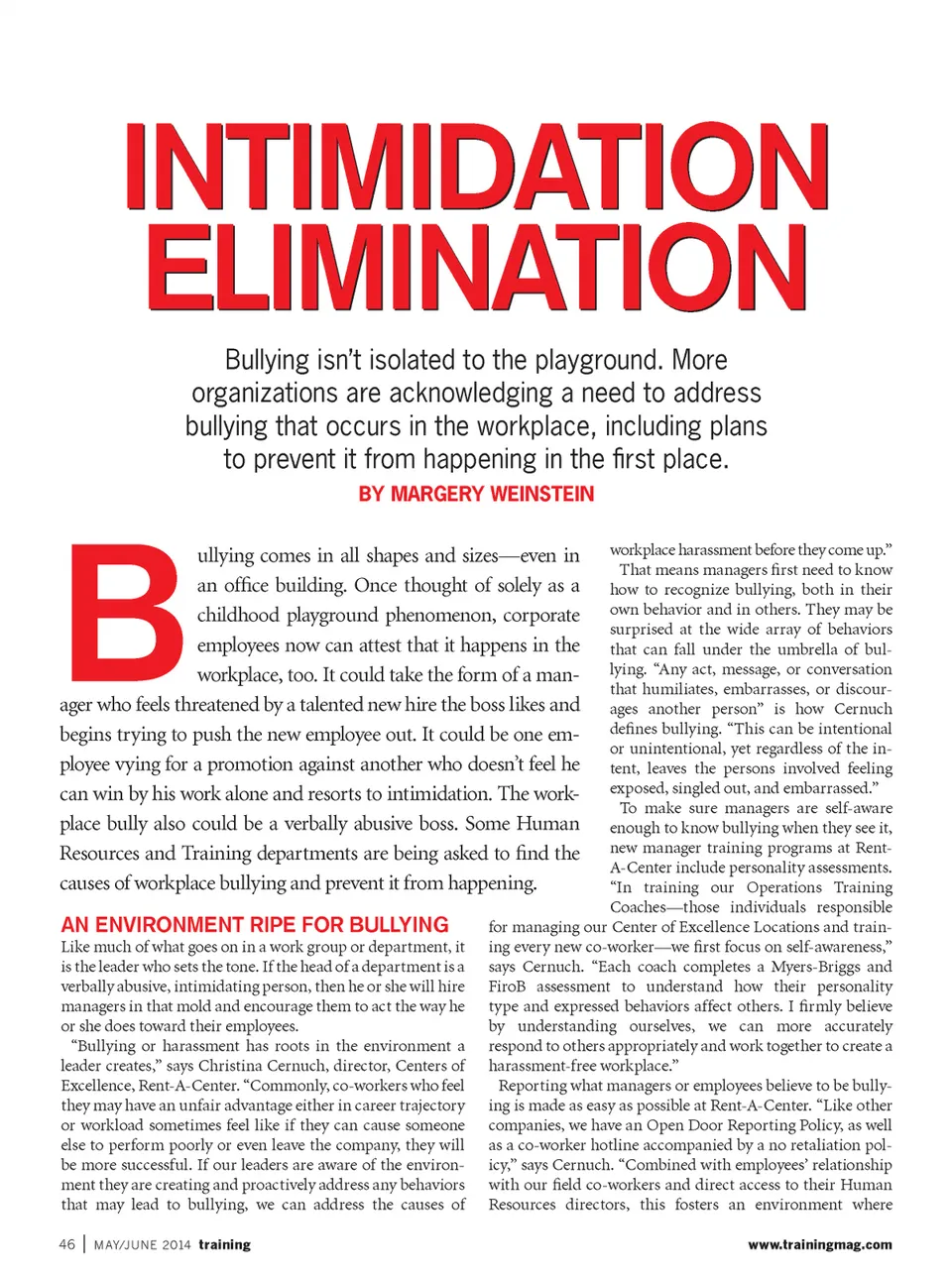 INTIMIDATION ELIMINATION

Bullying isn't isolated to the playground. More organizations are acknowledging a need to address bullying that occurs in the workplace, including plans to prevent it from happening in the first place.

BY MARGERY WEINSTEIN

Bullying comes in all shapes and sizes—even in an office building. Once thought of solely as a childhood playground phenomenon, corporate employees now can attest that it happens in the workplace, too. It could take the form of a manager who feels threatened by a talented new hire the boss likes and begins trying to push the new employee out. It could be one employee vying for a promotion against another who doesn't feel he can win by his work alone and resorts to intimidation. The workplace bully also could be a verbally abusive boss. Some Human Resources and Training departments are being asked to find the causes of workplace bullying and prevent it from happening.

AN ENVIRONMENT RIPE FOR BULLYING

Like much of what goes on in a work group or department, it is the leader who sets the tone. If the head of a department is a verbally abusive, intimidating person, then he or she will hire managers in that mold and encourage them to act the way he or she does toward their employees.

"Bullying or harassment has roots in the environment a leader creates," says Christina Cernuch, director, Centers of Excellence, Rent-A-Center. "Commonly, co-workers who feel they may have an unfair advantage either in career trajectory or workload sometimes feel like if they can cause someone else to perform poorly or even leave the company, they will be more successful. If our leaders are aware of the environment they are creating and proactively address any behaviors that may lead to bullying, we can address the causes of workplace harassment before they come up."

That means managers first need to know how to recognize bullying, both in their own behavior and in others. They may be surprised at the wide array of behaviors that can fall under the umbrella of bullying. "Any act, message, or conversation that humiliates, embarrasses, or discourages another person" is how Cernuch defines bullying. "This can be intentional or unintentional, yet regardless of the intent, leaves the persons involved feeling exposed, singled out, and embarrassed."

To make sure managers are self-aware enough to know bullying when they see it, new manager training programs at Rent-A-Center include personality assessments. "In training our Operations Training Coaches—those individuals responsible for managing our Center of Excellence Locations and training every new co-worker—we first focus on self-awareness," says Cernuch. "Each coach completes a Myers-Briggs and FiroB assessment to understand how their personality type and expressed behaviors affect others. I firmly believe by understanding ourselves, we can more accurately respond to others appropriately and work together to create a harassment-free workplace."

Reporting what managers or employees believe to be bullying is made as easy as possible at Rent-A-Center. "Like other companies, we have an Open Door Reporting Policy, as well as a co-worker hotline accompanied by a no retaliation policy," says Cernuch. "Combined with employees' relationship with our field co-workers and direct access to their Human Resources directors, this fosters an environment where

46 | MAY/JUNE 2014 training

www.trainingmag.com